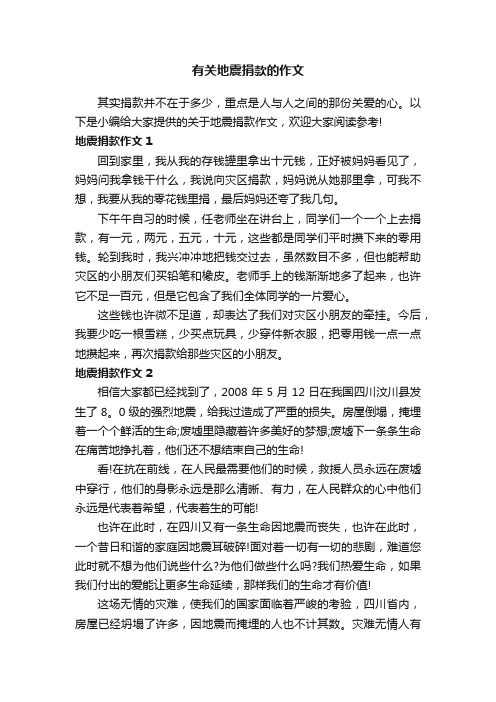 有关地震捐款的作文

其实捐款并不在于多少，重点是人与人之间的那份关爱的心。以下是小编给大家提供的关于地震捐款作文，欢迎大家阅读参考!

地震捐款作文 1

回到家里，我从我的存钱罐里拿出十元钱，正好被妈妈看见了，妈妈问我拿钱干什么，我说向灾区捐款，妈妈说从她那里拿，可我不想，我要从我的零花钱里捐，最后妈妈还夸了我几句。

下午午自习的时候，任老师坐在讲台上，同学们一个一个上去捐款，有一元，两元，五元，十元，这些都是同学们平时攒下来的零用钱。轮到我时，我兴冲冲地把钱交过去，虽然数目不多，但也能帮助灾区的小朋友们买铅笔和橡皮。老师手上的钱渐渐地多了起来，也许它不足一百元，但是它包含了我们全体同学的一片爱心。

这些钱也许微不足道，却表达了我们对灾区小朋友的牵挂。今后，我要少吃一根雪糕，少买点玩具，少穿件新衣服，把零用钱一点一点地攒起来，再次捐款给那些灾区的小朋友。

地震捐款作文 2

相信大家都已经找到了，2008 年 5 月 12 日在我国四川汶川县发生了 8。0 级的强烈地震，给我过造成了严重的损失。房屋倒塌，掩埋着一个个鲜活的生命;废墟里隐藏着许多美好的梦想;废墟下一条条生命在痛苦地挣扎着，他们还不想结束自己的生命!

看!在抗在前线，在人民最需要他们的时候，救援人员永远在废墟中穿行，他们的身影永远是那么清晰、有力，在人民群众的心中他们永远是代表着希望，代表着生的可能!

也许在此时，在四川又有一条生命因地震而丧失，也许在此时，一个昔日和谐的家庭因地震耳破碎!面对着一切有一切的悲剧，难道您此时就不想为他们说些什么?为他们做些什么吗?我们热爱生命，如果我们付出的爱能让更多生命延续，那样我们的生命才有价值!

这场无情的灾难，使我们的国家面临着严峻的考验，四川省内，房屋已经坍塌了许多，因地震而掩埋的人也不计其数。灾难无情人有